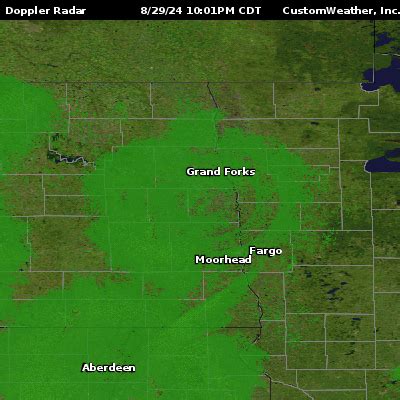 Doppler Radar 8/29/24 10:01PM CDT CustomWeather, Inc.

Grand Forks

Fargo

Moorhead

Aberdeen